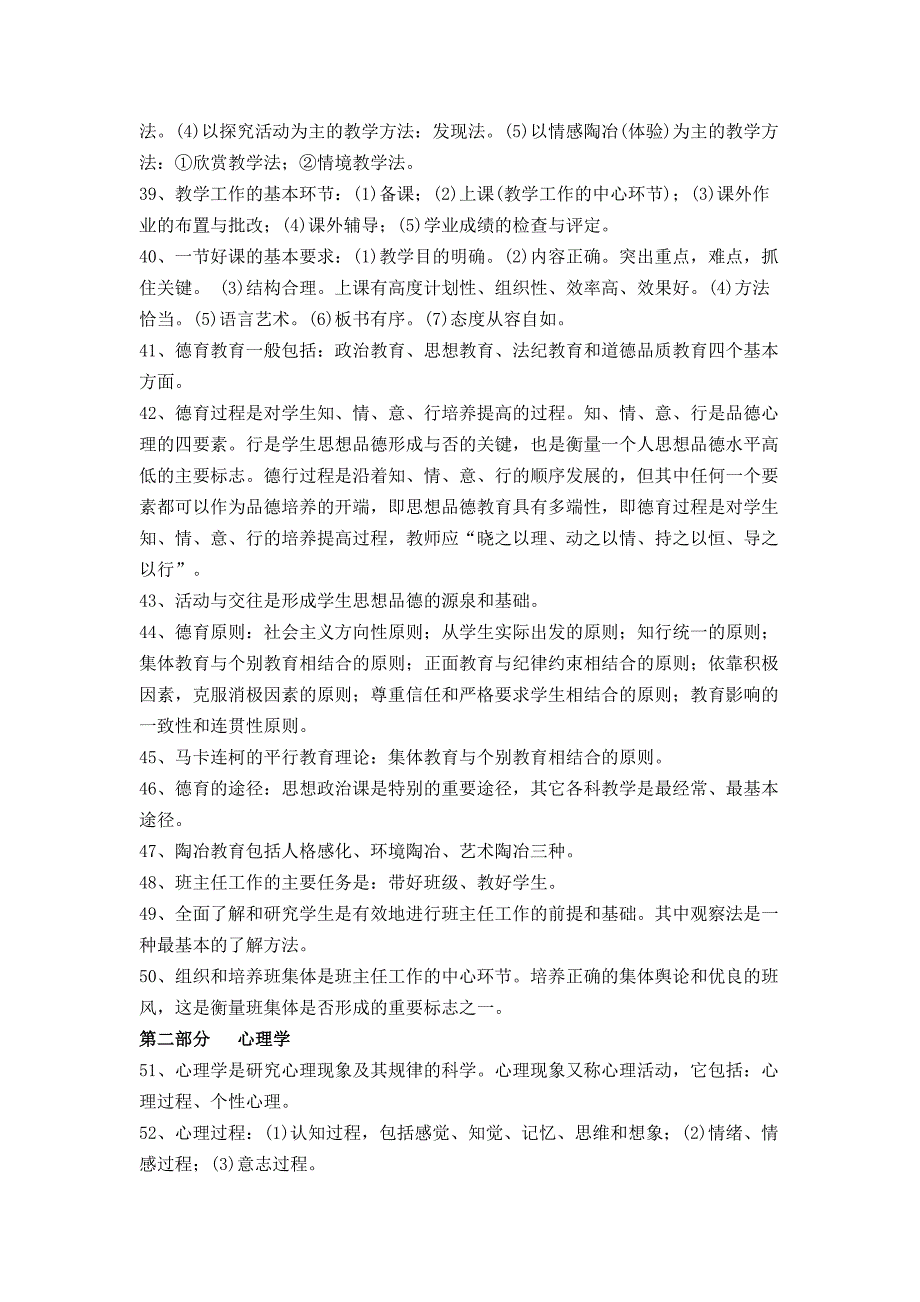 法。(4)以探究活动为主的教学方法：发现法。(5)以情感陶冶(体验)为主的教学方法：①欣赏教学法；②情境教学法。

39、教学工作的基本环节：(1)备课；(2)上课(教学工作的中心环节)；(3)课外作业的布置与批改；(4)课外辅导；(5)学业成绩的检查与评定。

40、一节好课的基本要求：(1)教学目的明确。(2)内容正确。突出重点，难点，抓住关键。 (3)结构合理。上课有高度计划性、组织性、效率高、效果好。(4)方法恰当。(5)语言艺术。(6)板书有序。(7)态度从容自如。

41、德育教育一般包括：政治教育、思想教育、法纪教育和道德品质教育四个基本方面。

42、德育过程是对学生知、情、意、行培养提高的过程。知、情、意、行是品德心理的四要素。行是学生思想品德形成与否的关键，也是衡量一个人思想品德水平高低的主要标志。德行过程是沿着知、情、意、行的顺序发展的，但其中任何一个要素都可以作为品德培养的开端，即思想品德教育具有多端性，即德育过程是对学生知、情、意、行的培养提高过程，教师应“晓之以理、动之以情、持之以恒、导之以行”。

43、活动与交往是形成学生思想品德的源泉和基础。

44、德育原则：社会主义方向性原则；从学生实际出发的原则；知行统一的原则；集体教育与个别教育相结合的原则；正面教育与纪律约束相结合的原则；依靠积极因素，克服消极因素的原则；尊重信任和严格要求学生相结合的原则；教育影响的一致性和连贯性原则。

45、马卡连柯的平行教育理论：集体教育与个别教育相结合的原则。

46、德育的途径：思想政治课是特别的重要途径，其它各科教学是最经常、最基本途径。

47、陶冶教育包括人格感化、环境陶冶、艺术陶冶三种。

48、班主任工作的主要任务是：带好班级、教好学生。

49、全面了解和研究学生是有效地进行班主任工作的前提和基础。其中观察法是一种最基本的了解方法。

50、组织和培养班集体是班主任工作的中心环节。培养正确的集体舆论和优良的班风，这是衡量班集体是否形成的重要标志之一。

第二部分　心理学

51、心理学是研究心理现象及其规律的科学。心理现象又称心理活动，它包括：心理过程、个性心理。

52、心理过程：(1)认知过程，包括感觉、知觉、记忆、思维和想象；(2)情绪、情感过程；(3)意志过程。